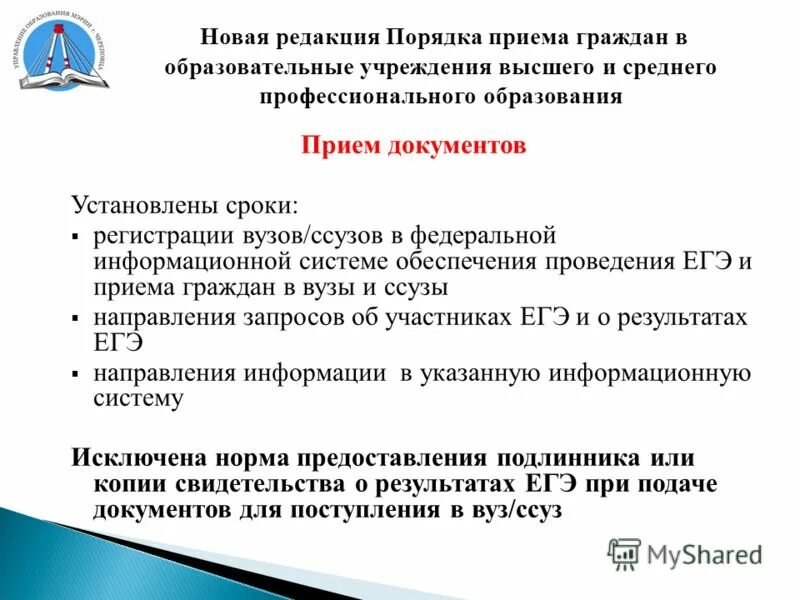 УПРАВЛЕНИЕ ОБРАЗОВАНИЯ МЭРИИ г. ЧЕРЕПОВЦА

Новая редакция Порядка приема граждан в образовательные учреждения высшего и среднего профессионального образования

Прием документов

Установлены сроки:
▪ регистрации вузов/ссузов в федеральной информационной системе обеспечения проведения ЕГЭ и приема граждан в вузы и ссузы
▪ направления запросов об участниках ЕГЭ и о результатах ЕГЭ
▪ направления информации в указанную информационную систему

Исключена норма предоставления подлинника или копии свидетельства о результатах ЕГЭ при подаче документов для поступления в вуз/ссуз

MyShared